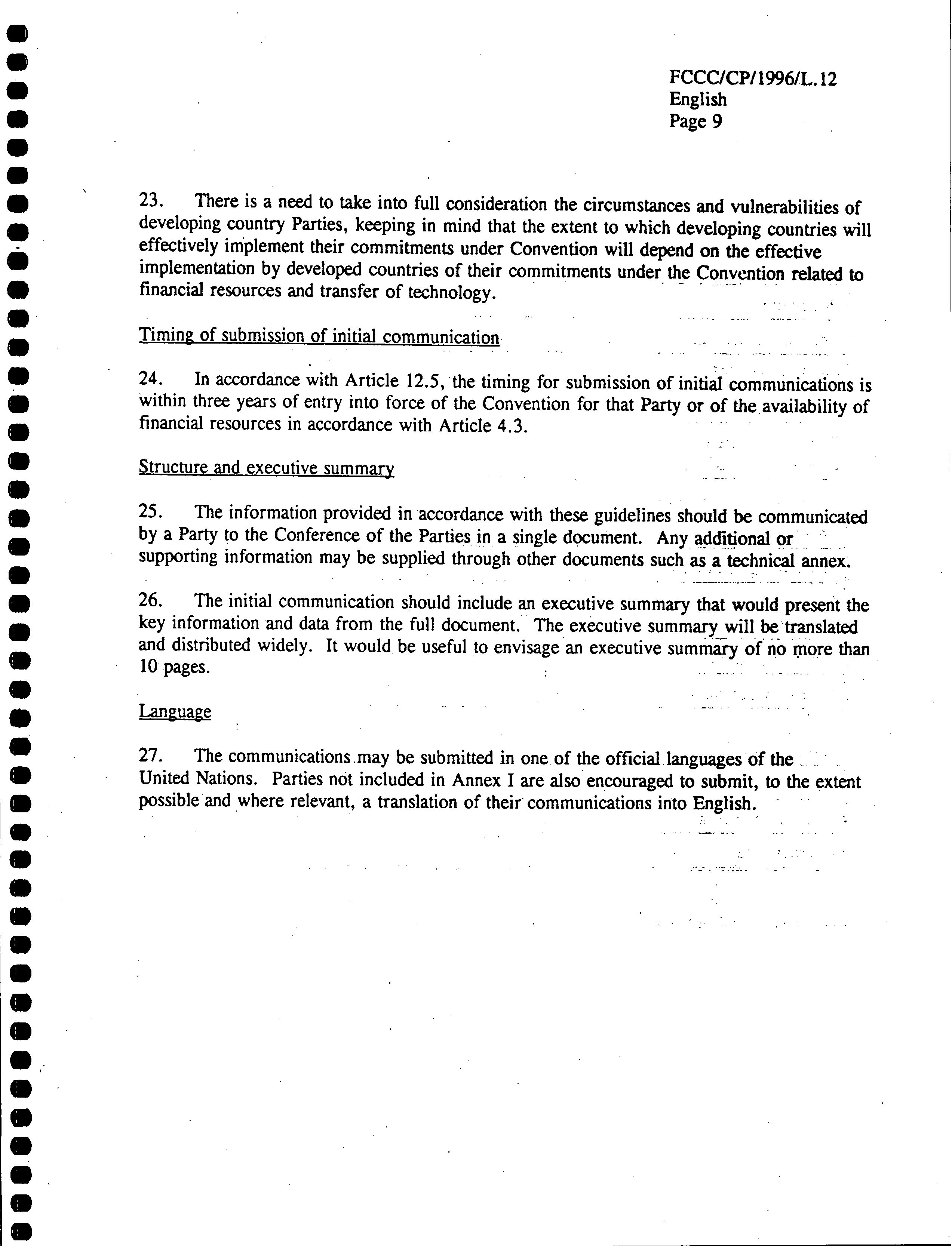 FCCC/CP/1996/L.12
English
Page 9

23. There is a need to take into full consideration the circumstances and vulnerabilities of developing country Parties, keeping in mind that the extent to which developing countries will effectively implement their commitments under Convention will depend on the effective implementation by developed countries of their commitments under the Convention related to financial resources and transfer of technology.

Timing of submission of initial communication

24. In accordance with Article 12.5, the timing for submission of initial communications is within three years of entry into force of the Convention for that Party or of the availability of financial resources in accordance with Article 4.3.

Structure and executive summary

25. The information provided in accordance with these guidelines should be communicated by a Party to the Conference of the Parties in a single document. Any additional or supporting information may be supplied through other documents such as a technical annex.

26. The initial communication should include an executive summary that would present the key information and data from the full document. The executive summary will be translated and distributed widely. It would be useful to envisage an executive summary of no more than 10 pages.

Language

27. The communications may be submitted in one of the official languages of the United Nations. Parties not included in Annex I are also encouraged to submit, to the extent possible and where relevant, a translation of their communications into English.